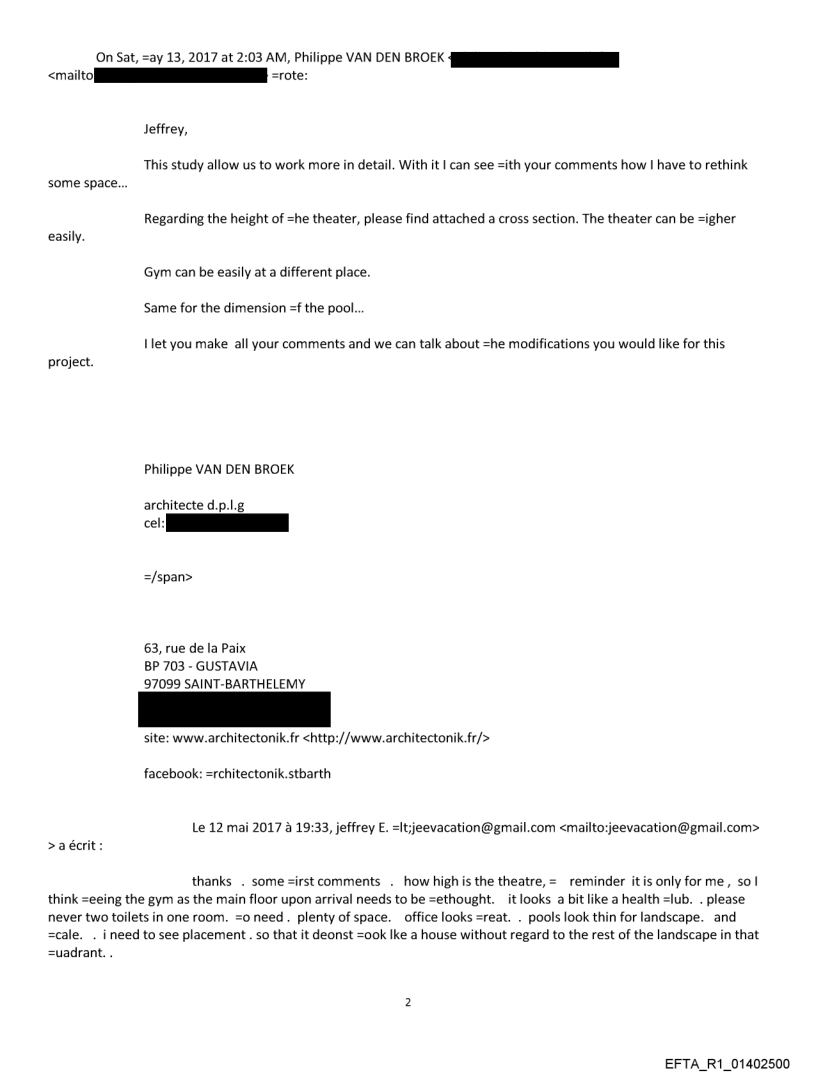 On Sat, =ay 13, 2017 at 2:03 AM, Philippe VAN DEN BROEK <
<mailto =rote:

Jeffrey,

This study allow us to work more in detail. With it I can see =ith your comments how I have to rethink some space...

Regarding the height of =he theater, please find attached a cross section. The theater can be =igher easily.

Gym can be easily at a different place.

Same for the dimension =f the pool...

I let you make all your comments and we can talk about =he modifications you would like for this project.

Philippe VAN DEN BROEK

architecte d.p.l.g
cel:

=/span>

63, rue de la Paix
BP 703 - GUSTAVIA
97099 SAINT-BARTHELEMY

site: www.architectonik.fr <http://www.architectonik.fr/>

facebook: =rchitectonik.stbarth

Le 12 mai 2017 à 19:33, jeffrey E. =lt;jeevacation@gmail.com <mailto:jeevacation@gmail.com> > a écrit :

thanks . some =irst comments . how high is the theatre, = reminder it is only for me , so I think =eeing the gym as the main floor upon arrival needs to be =ethought. it looks a bit like a health =lub. . please never two toilets in one room. =o need . plenty of space. office looks =reat. . pools look thin for landscape. and =cale. . i need to see placement . so that it deonst =ook lke a house without regard to the rest of the landscape in that =uadrant. .

2

EFTA_R1_01402500